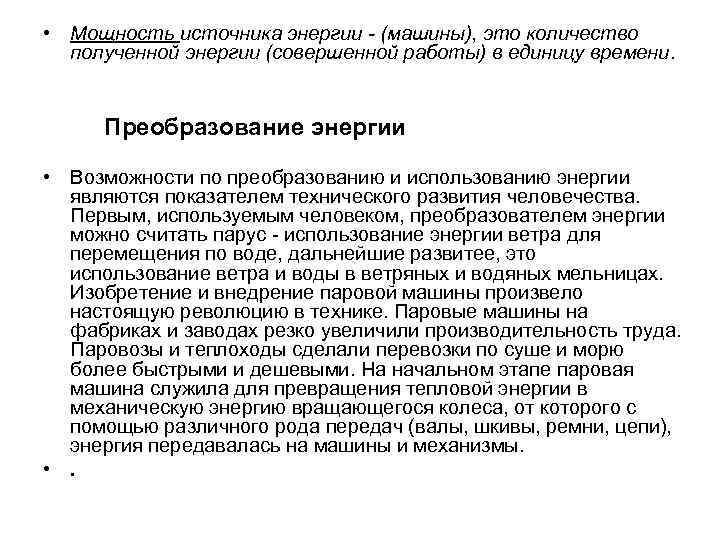 • Мощность источника энергии - (машины), это количество полученной энергии (совершенной работы) в единицу времени.

Преобразование энергии

• Возможности по преобразованию и использованию энергии являются показателем технического развития человечества. Первым, используемым человеком, преобразователем энергии можно считать парус - использование энергии ветра для перемещения по воде, дальнейшие развитее, это использование ветра и воды в ветряных и водяных мельницах. Изобретение и внедрение паровой машины произвело настоящую революцию в технике. Паровые машины на фабриках и заводах резко увеличили производительность труда. Паровозы и теплоходы сделали перевозки по суше и морю более быстрыми и дешевыми. На начальном этапе паровая машина служила для превращения тепловой энергии в механическую энергию вращающегося колеса, от которого с помощью различного рода передач (валы, шкивы, ремни, цепи), энергия передавалась на машины и механизмы.

• .